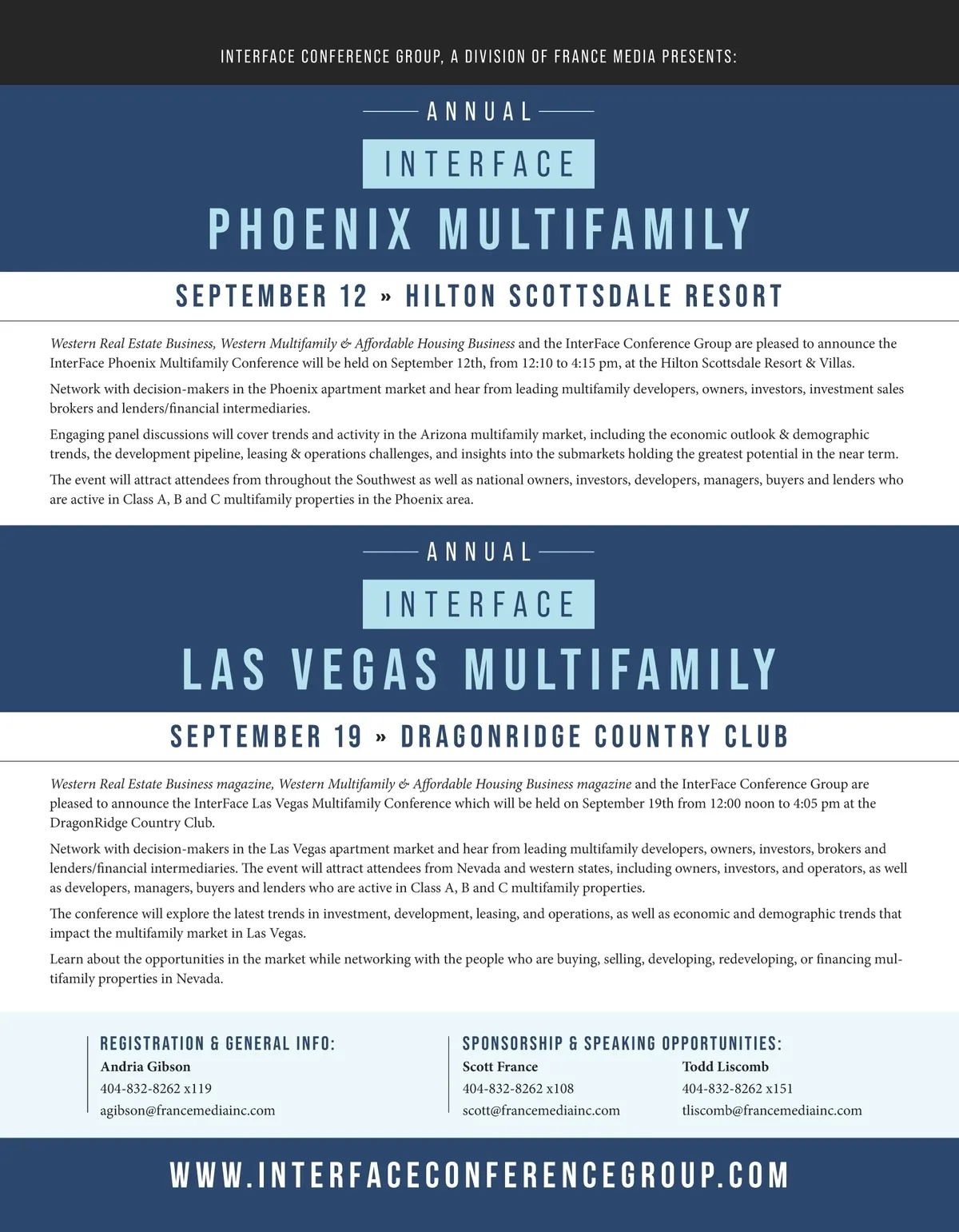 INTERFACE CONFERENCE GROUP, A DIVISION OF FRANCE MEDIA PRESENTS:

ANNUAL

INTERFACE

PHOENIX MULTIFAMILY

SEPTEMBER 12 » HILTON SCOTTSDALE RESORT

Western Real Estate Business, Western Multifamily & Affordable Housing Business and the InterFace Conference Group are pleased to announce the InterFace Phoenix Multifamily Conference will be held on September 12th, from 12:10 to 4:15 pm, at the Hilton Scottsdale Resort & Villas.

Network with decision-makers in the Phoenix apartment market and hear from leading multifamily developers, owners, investors, investment sales brokers and lenders/financial intermediaries.

Engaging panel discussions will cover trends and activity in the Arizona multifamily market, including the economic outlook & demographic trends, the development pipeline, leasing & operations challenges, and insights into the submarkets holding the greatest potential in the near term.

The event will attract attendees from throughout the Southwest as well as national owners, investors, developers, managers, buyers and lenders who are active in Class A, B and C multifamily properties in the Phoenix area.

ANNUAL

INTERFACE

LAS VEGAS MULTIFAMILY

SEPTEMBER 19 » DRAGONRIDGE COUNTRY CLUB

Western Real Estate Business magazine, Western Multifamily & Affordable Housing Business magazine and the InterFace Conference Group are pleased to announce the InterFace Las Vegas Multifamily Conference which will be held on September 19th from 12:00 noon to 4:05 pm at the DragonRidge Country Club.

Network with decision-makers in the Las Vegas apartment market and hear from leading multifamily developers, owners, investors, brokers and lenders/financial intermediaries. The event will attract attendees from Nevada and western states, including owners, investors, and operators, as well as developers, managers, buyers and lenders who are active in Class A, B and C multifamily properties.

The conference will explore the latest trends in investment, development, leasing, and operations, as well as economic and demographic trends that impact the multifamily market in Las Vegas.

Learn about the opportunities in the market while networking with the people who are buying, selling, developing, redeveloping, or financing multifamily properties in Nevada.

REGISTRATION & GENERAL INFO:
Andria Gibson
404-832-8262 x119
agibson@francemediainc.com

SPONSORSHIP & SPEAKING OPPORTUNITIES:
Scott France
404-832-8262 x108
scott@francemediainc.com

Todd Liscomb
404-832-8262 x151
tliscomb@francemediainc.com

WWW.INTERFACECONFERENCEGROUP.COM